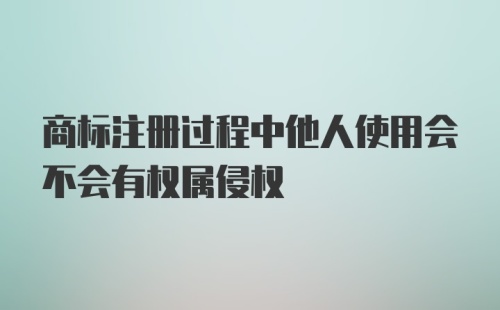 商标注册过程中他人使用会不会有权属侵权